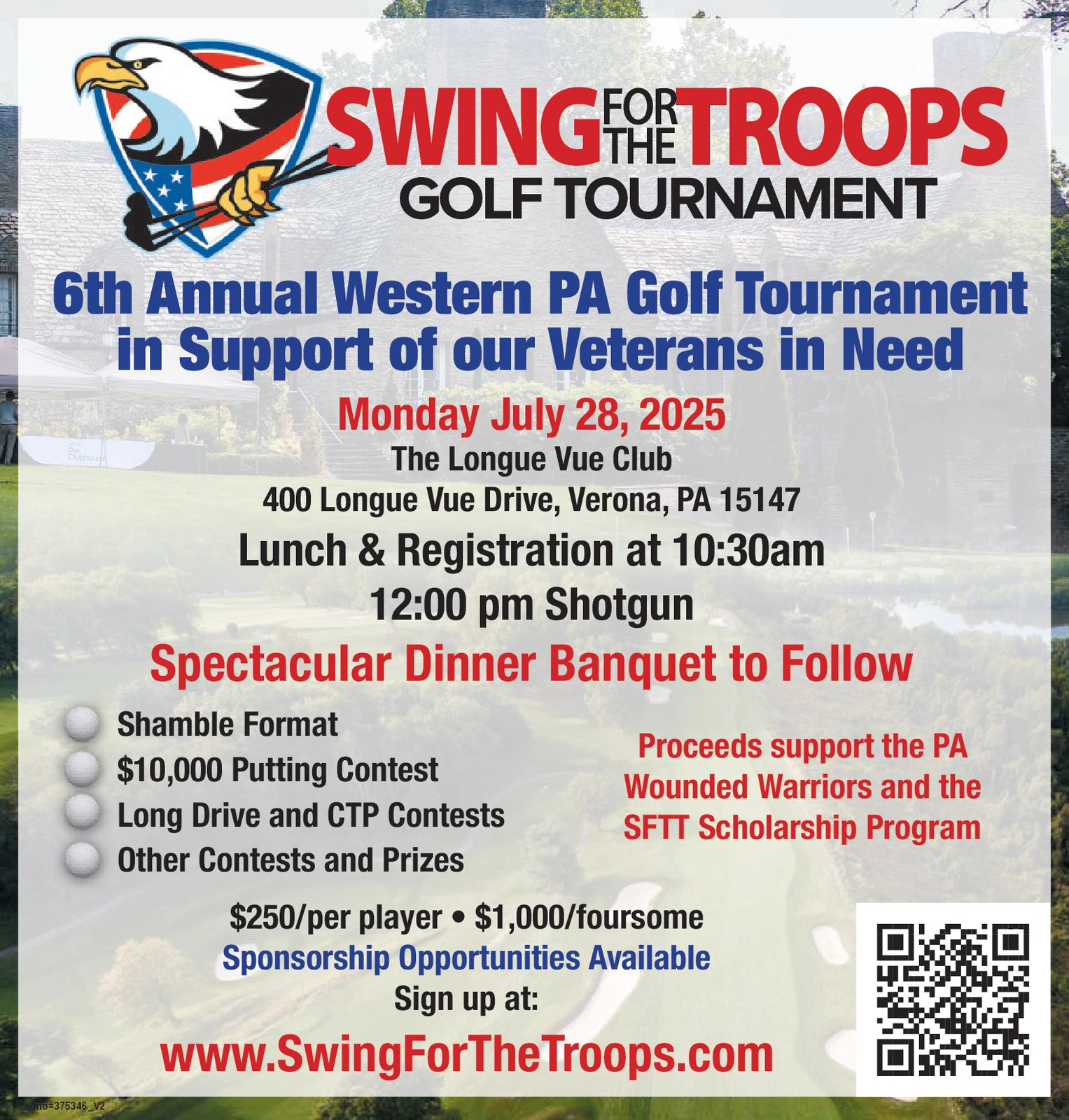 SWING FOR THE TROOPS
GOLF TOURNAMENT

6th Annual Western PA Golf Tournament in Support of our Veterans in Need

Monday July 28, 2025

The Longue Vue Club
400 Longue Vue Drive, Verona, PA 15147

Lunch & Registration at 10:30am
12:00 pm Shotgun

Spectacular Dinner Banquet to Follow

Shamble Format
$10,000 Putting Contest
Long Drive and CTP Contests
Other Contests and Prizes

Proceeds support the PA Wounded Warriors and the SFTT Scholarship Program

$250/per player • $1,000/foursome
Sponsorship Opportunities Available
Sign up at:
www.SwingForTheTroops.com

adno=375346_V2